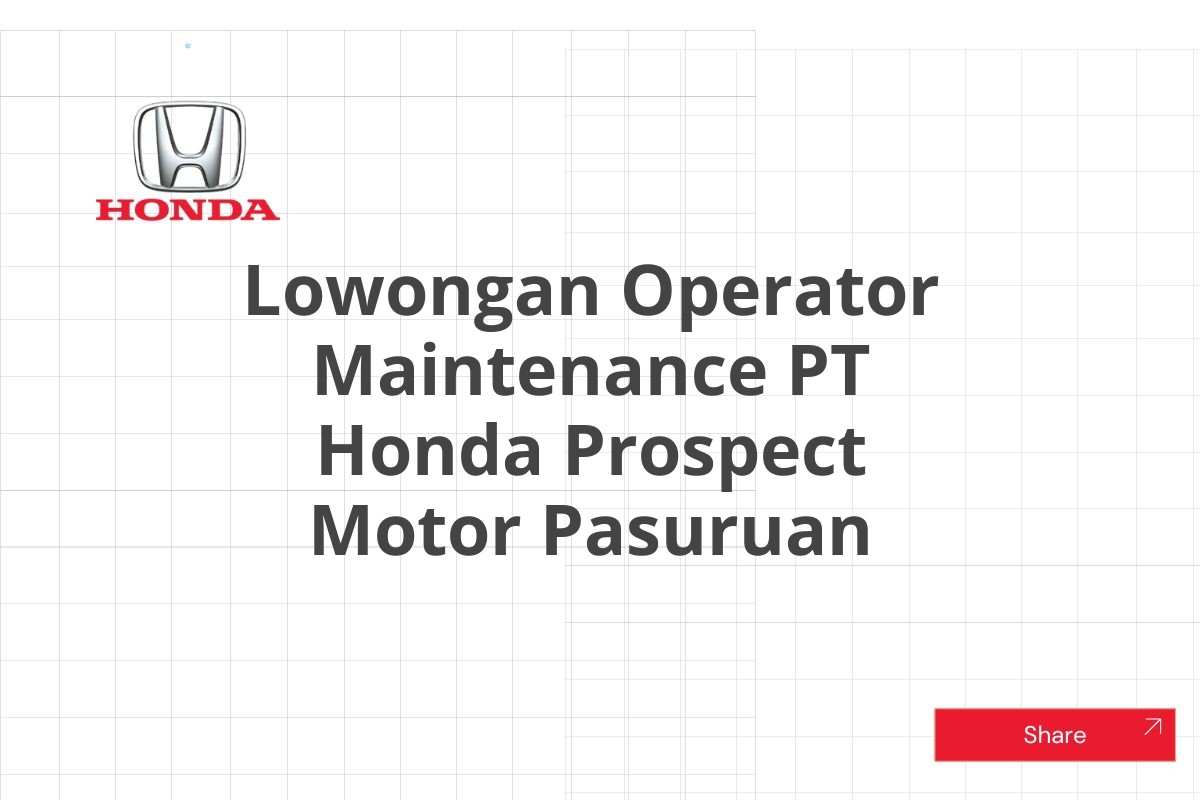 HONDA

Lowongan Operator Maintenance PT Honda Prospect Motor Pasuruan

Share